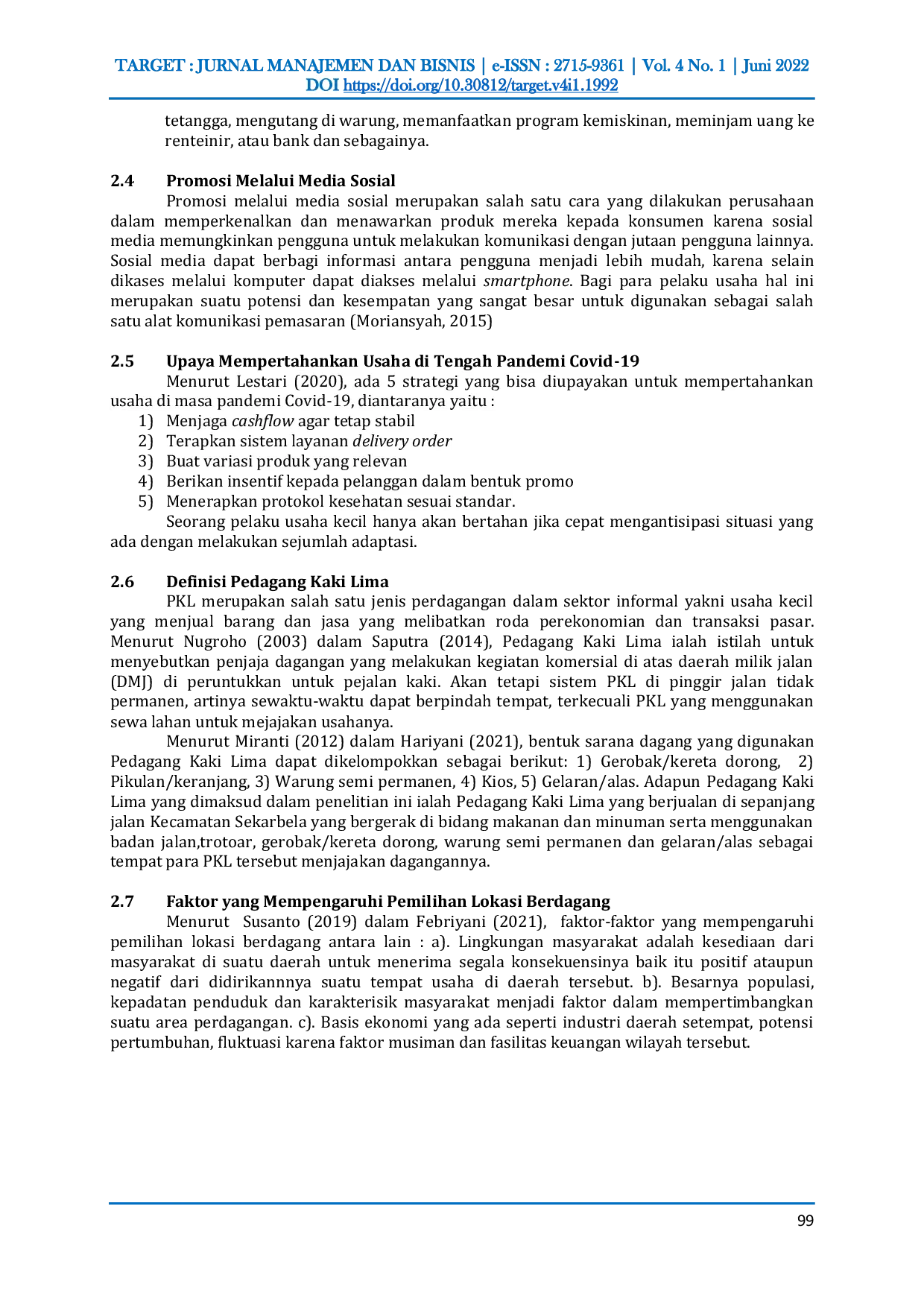 TARGET : JURNAL MANAJEMEN DAN BISNIS | e-ISSN : 2715-9361 | Vol. 4 No. 1 | Juni 2022
DOI https://doi.org/10.30812/target.v4i1.1992

tetangga, mengutang di warung, memanfaatkan program kemiskinan, meminjam uang ke renteinir, atau bank dan sebagainya.

2.4 Promosi Melalui Media Sosial

Promosi melalui media sosial merupakan salah satu cara yang dilakukan perusahaan dalam memperkenalkan dan menawarkan produk mereka kepada konsumen karena sosial media memungkinkan pengguna untuk melakukan komunikasi dengan jutaan pengguna lainnya. Sosial media dapat berbagi informasi antara pengguna menjadi lebih mudah, karena selain dikases melalui komputer dapat diakses melalui smartphone. Bagi para pelaku usaha hal ini merupakan suatu potensi dan kesempatan yang sangat besar untuk digunakan sebagai salah satu alat komunikasi pemasaran (Moriansyah, 2015)

2.5 Upaya Mempertahankan Usaha di Tengah Pandemi Covid-19

Menurut Lestari (2020), ada 5 strategi yang bisa diupayakan untuk mempertahankan usaha di masa pandemi Covid-19, diantaranya yaitu :
1) Menjaga cashflow agar tetap stabil
2) Terapkan sistem layanan delivery order
3) Buat variasi produk yang relevan
4) Berikan insentif kepada pelanggan dalam bentuk promo
5) Menerapkan protokol kesehatan sesuai standar.

Seorang pelaku usaha kecil hanya akan bertahan jika cepat mengantisipasi situasi yang ada dengan melakukan sejumlah adaptasi.

2.6 Definisi Pedagang Kaki Lima

PKL merupakan salah satu jenis perdagangan dalam sektor informal yakni usaha kecil yang menjual barang dan jasa yang melibatkan roda perekonomian dan transaksi pasar. Menurut Nugroho (2003) dalam Saputra (2014), Pedagang Kaki Lima ialah istilah untuk menyebutkan penjaja dagangan yang melakukan kegiatan komersial di atas daerah milik jalan (DMJ) di peruntukkan untuk pejalan kaki. Akan tetapi sistem PKL di pinggir jalan tidak permanen, artinya sewaktu-waktu dapat berpindah tempat, terkecuali PKL yang menggunakan sewa lahan untuk mejajakan usahanya.

Menurut Miranti (2012) dalam Hariyani (2021), bentuk sarana dagang yang digunakan Pedagang Kaki Lima dapat dikelompokkan sebagai berikut: 1) Gerobak/kereta dorong, 2) Pikulan/keranjang, 3) Warung semi permanen, 4) Kios, 5) Gelaran/alas. Adapun Pedagang Kaki Lima yang dimaksud dalam penelitian ini ialah Pedagang Kaki Lima yang berjualan di sepanjang jalan Kecamatan Sekarbela yang bergerak di bidang makanan dan minuman serta menggunakan badan jalan,trotoar, gerobak/kereta dorong, warung semi permanen dan gelaran/alas sebagai tempat para PKL tersebut menjajakan dagangannya.

2.7 Faktor yang Mempengaruhi Pemilihan Lokasi Berdagang

Menurut Susanto (2019) dalam Febriyani (2021), faktor-faktor yang mempengaruhi pemilihan lokasi berdagang antara lain : a). Lingkungan masyarakat adalah kesediaan dari masyarakat di suatu daerah untuk menerima segala konsekuensinya baik itu positif ataupun negatif dari didirikannnya suatu tempat usaha di daerah tersebut. b). Besarnya populasi, kepadatan penduduk dan karakterisik masyarakat menjadi faktor dalam mempertimbangkan suatu area perdagangan. c). Basis ekonomi yang ada seperti industri daerah setempat, potensi pertumbuhan, fluktuasi karena faktor musiman dan fasilitas keuangan wilayah tersebut.

99